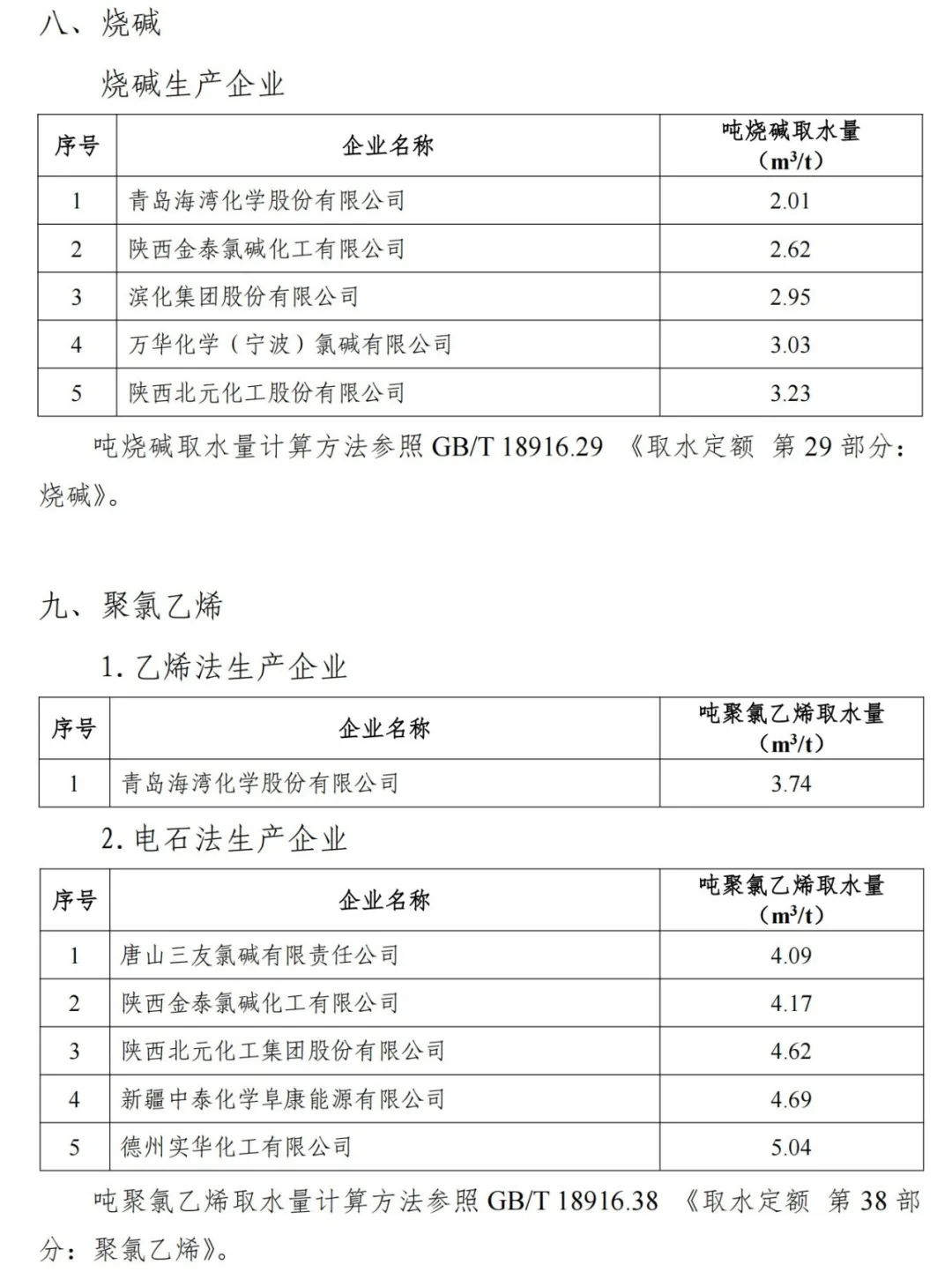 八、烧碱

烧碱生产企业

| 序号 | 企业名称 | 吨烧碱取水量（$m^3/t$） |
|---|---|---|
| 1 | 青岛海湾化学股份有限公司 | 2.01 |
| 2 | 陕西金泰氯碱化工有限公司 | 2.62 |
| 3 | 滨化集团股份有限公司 | 2.95 |
| 4 | 万华化学（宁波）氯碱有限公司 | 3.03 |
| 5 | 陕西北元化工股份有限公司 | 3.23 |

吨烧碱取水量计算方法参照 GB/T 18916.29 《取水定额 第 29 部分：烧碱》。

九、聚氯乙烯

1. 乙烯法生产企业

| 序号 | 企业名称 | 吨聚氯乙烯取水量（$m^3/t$） |
|---|---|---|
| 1 | 青岛海湾化学股份有限公司 | 3.74 |

2. 电石法生产企业

| 序号 | 企业名称 | 吨聚氯乙烯取水量（$m^3/t$） |
|---|---|---|
| 1 | 唐山三友氯碱有限责任公司 | 4.09 |
| 2 | 陕西金泰氯碱化工有限公司 | 4.17 |
| 3 | 陕西北元化工集团股份有限公司 | 4.62 |
| 4 | 新疆中泰化学阜康能源有限公司 | 4.69 |
| 5 | 德州实华化工有限公司 | 5.04 |

吨聚氯乙烯取水量计算方法参照 GB/T 18916.38 《取水定额 第 38 部分：聚氯乙烯》。